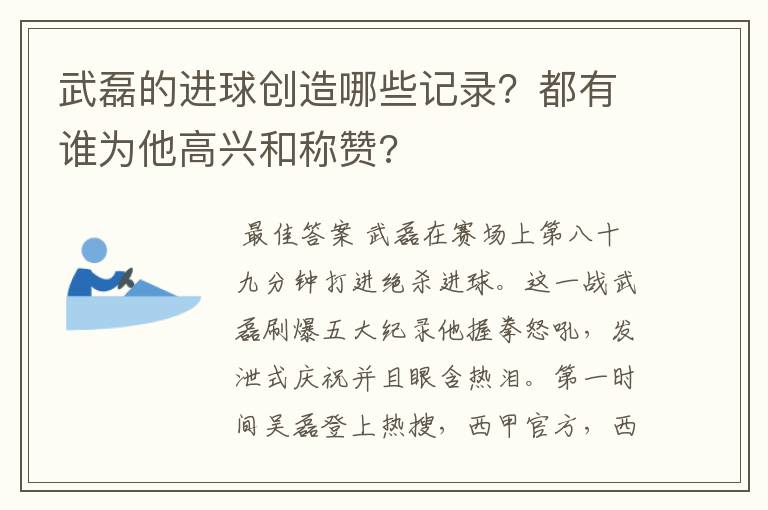 武磊的进球创造哪些记录？都有谁为他高兴和称赞？

最佳答案 武磊在赛场上第八十九分钟打进绝杀进球。这一战武磊刷爆五大纪录他握拳怒吼，发泄式庆祝并且眼含热泪。第一时间吴磊登上热搜，西甲官方，西